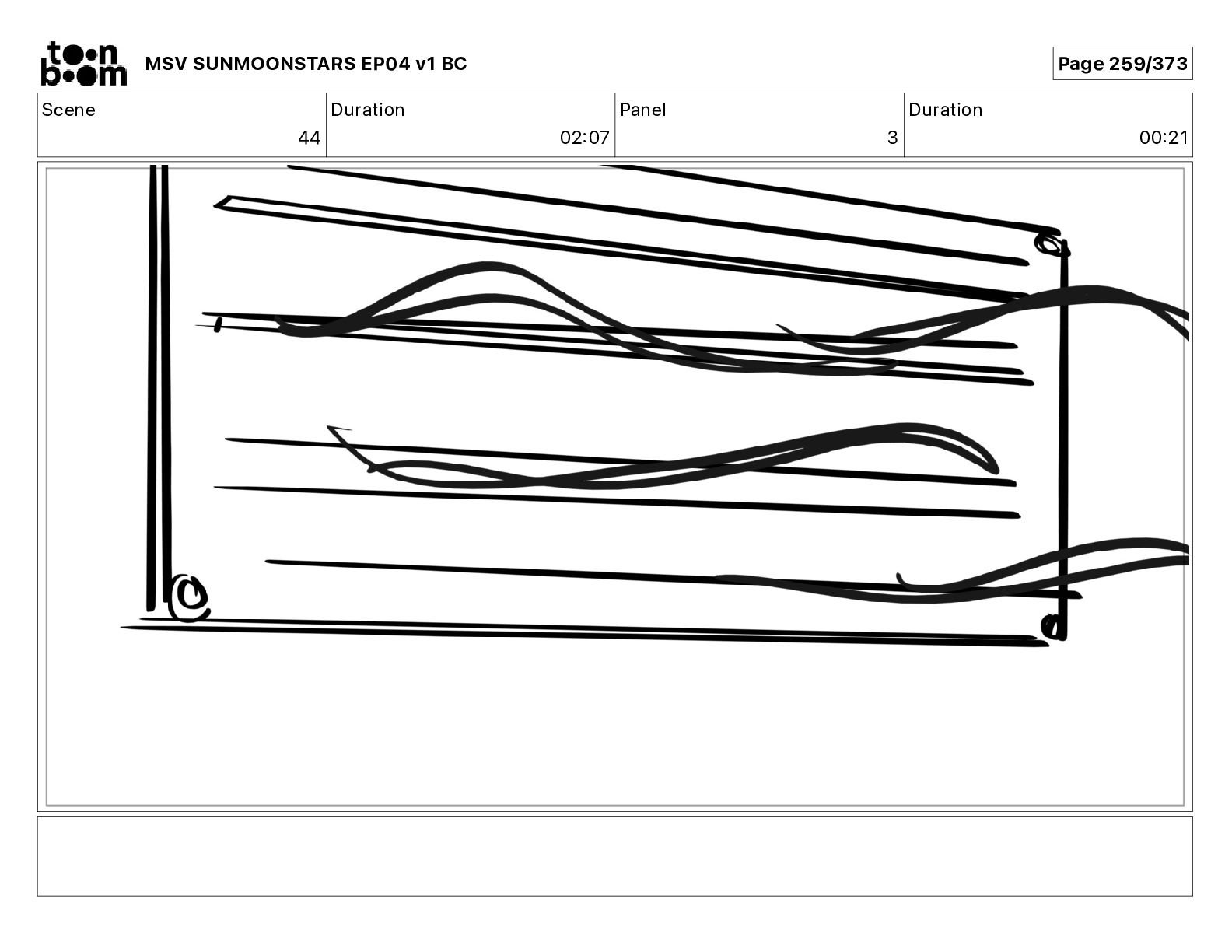 toon boom MSV SUNMOONSTARS EP04 v1 BC

Page 259/373

| Scene | Duration | Panel | Duration |
|---|---|---|---|
| 44 | 02:07 | 3 | 00:21 |